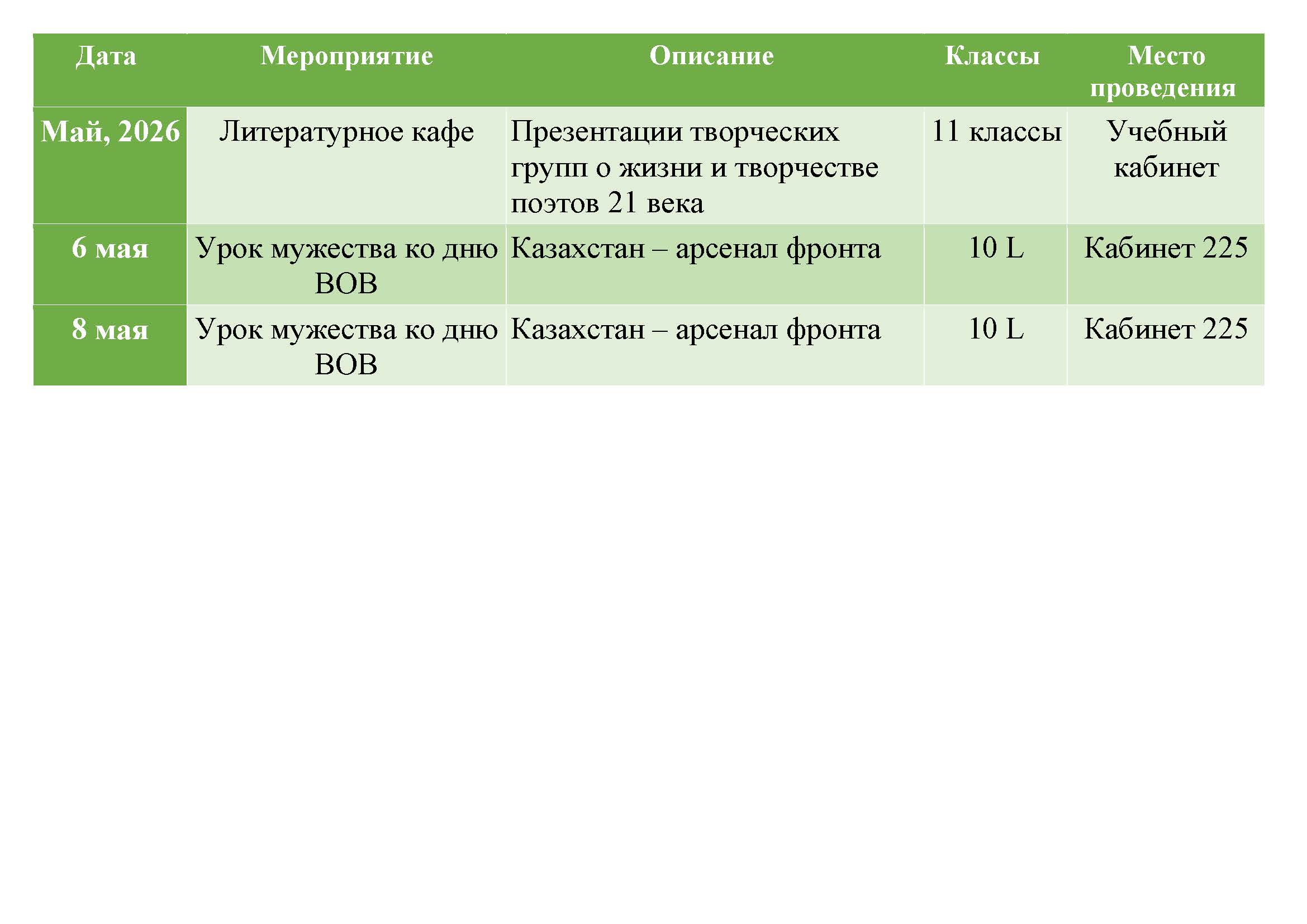 | Дата | Мероприятие | Описание | Классы | Место проведения |
|---|---|---|---|---|
| Май, 2026 | Литературное кафе | Презентации творческих групп о жизни и творчестве поэтов 21 века | 11 классы | Учебный кабинет |
| 6 мая | Урок мужества ко дню ВОВ | Казахстан – арсенал фронта | 10 L | Кабинет 225 |
| 8 мая | Урок мужества ко дню ВОВ | Казахстан – арсенал фронта | 10 L | Кабинет 225 |